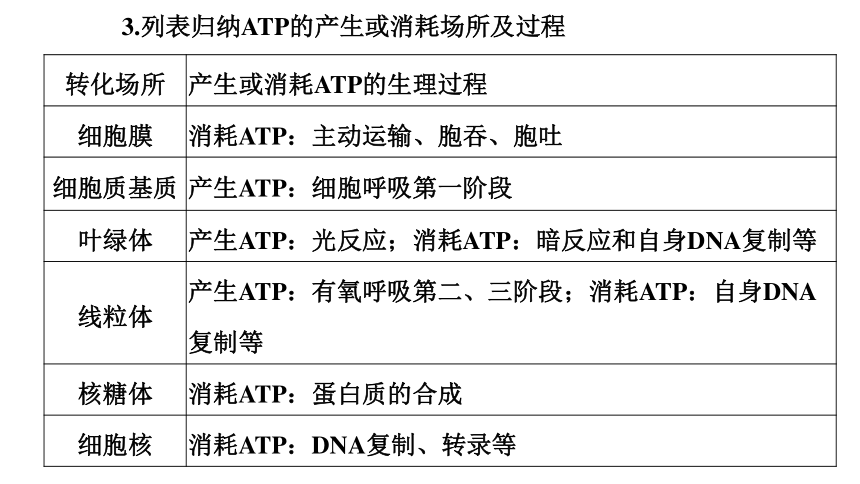 3.列表归纳ATP的产生或消耗场所及过程

| 转化场所 | 产生或消耗ATP的生理过程 |
|---|---|
| 细胞膜 | 消耗ATP：主动运输、胞吞、胞吐 |
| 细胞质基质 | 产生ATP：细胞呼吸第一阶段 |
| 叶绿体 | 产生ATP：光反应；消耗ATP：暗反应和自身DNA复制等 |
| 线粒体 | 产生ATP：有氧呼吸第二、三阶段；消耗ATP：自身DNA复制等 |
| 核糖体 | 消耗ATP：蛋白质的合成 |
| 细胞核 | 消耗ATP：DNA复制、转录等 |